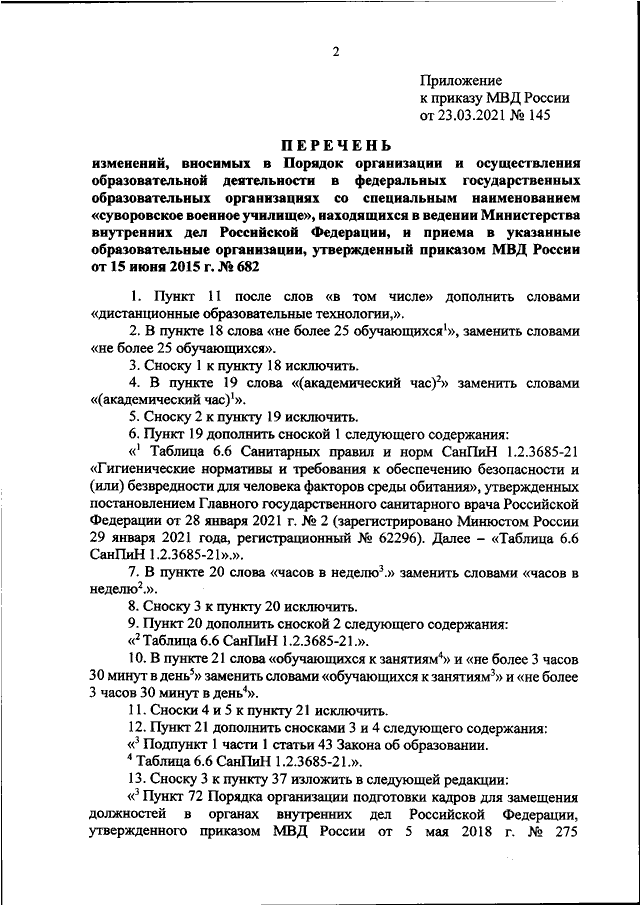 2

Приложение
к приказу МВД России
от 23.03.2021 № 145

ПЕРЕЧЕНЬ
изменений, вносимых в Порядок организации и осуществления образовательной деятельности в федеральных государственных образовательных организациях со специальным наименованием «суворовское военное училище», находящихся в ведении Министерства внутренних дел Российской Федерации, и приема в указанные образовательные организации, утвержденный приказом МВД России от 15 июня 2015 г. № 682

1. Пункт 11 после слов «в том числе» дополнить словами «дистанционные образовательные технологии,».

2. В пункте 18 слова «не более 25 обучающихся$^1$», заменить словами «не более 25 обучающихся».

3. Сноску 1 к пункту 18 исключить.

4. В пункте 19 слова «(академический час)$^2$» заменить словами «(академический час)$^1$».

5. Сноску 2 к пункту 19 исключить.

6. Пункт 19 дополнить сноской 1 следующего содержания:

«$^1$ Таблица 6.6 Санитарных правил и норм СанПиН 1.2.3685-21 «Гигиенические нормативы и требования к обеспечению безопасности и (или) безвредности для человека факторов среды обитания», утвержденных постановлением Главного государственного санитарного врача Российской Федерации от 28 января 2021 г. № 2 (зарегистрировано Минюстом России 29 января 2021 года, регистрационный № 62296). Далее – «Таблица 6.6 СанПиН 1.2.3685-21».».

7. В пункте 20 слова «часов в неделю$^3$.» заменить словами «часов в неделю$^2$.».

8. Сноску 3 к пункту 20 исключить.

9. Пункт 20 дополнить сноской 2 следующего содержания:

«$^2$ Таблица 6.6 СанПиН 1.2.3685-21.».

10. В пункте 21 слова «обучающихся к занятиям$^4$» и «не более 3 часов 30 минут в день$^5$» заменить словами «обучающихся к занятиям$^3$» и «не более 3 часов 30 минут в день$^4$».

11. Сноски 4 и 5 к пункту 21 исключить.

12. Пункт 21 дополнить сносками 3 и 4 следующего содержания:

«$^3$ Подпункт 1 части 1 статьи 43 Закона об образовании.

$^4$ Таблица 6.6 СанПиН 1.2.3685-21.».

13. Сноску 3 к пункту 37 изложить в следующей редакции:

«$^3$ Пункт 72 Порядка организации подготовки кадров для замещения должностей в органах внутренних дел Российской Федерации, утвержденного приказом МВД России от 5 мая 2018 г. № 275